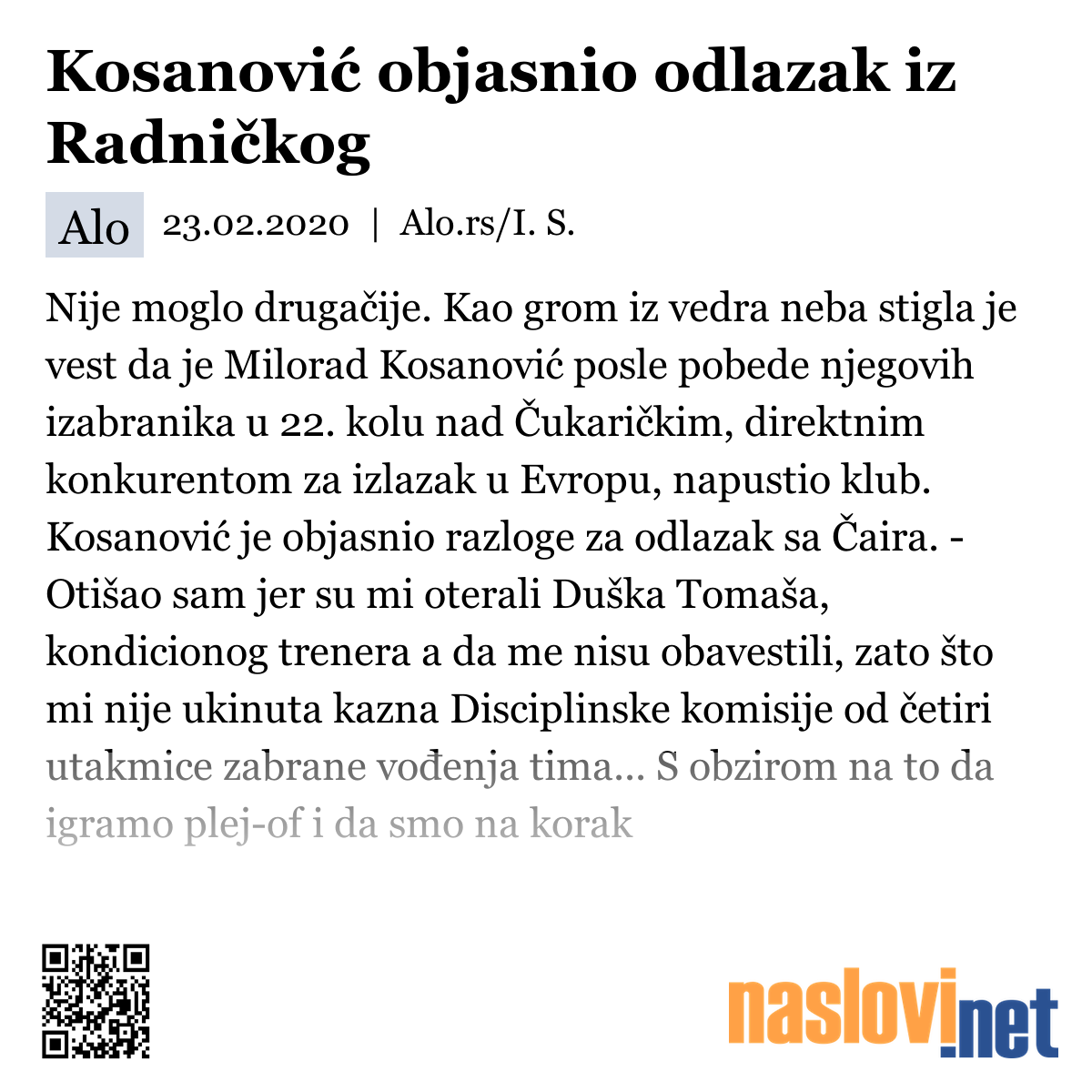 Kosanović objasnio odlazak iz Radničkog

Alo 23.02.2020 | Alo.rs/I. S.

Nije moglo drugačije. Kao grom iz vedra neba stigla je vest da je Milorad Kosanović posle pobede njegovih izabranika u 22. kolu nad Čukaričkim, direktnim konkurentom za izlazak u Evropu, napustio klub. Kosanović je objasnio razloge za odlazak sa Čaira. - Otišao sam jer su mi oterali Duška Tomaša, kondicionog trenera a da me nisu obavestili, zato što mi nije ukinuta kazna Disciplinske komisije od četiri utakmice zabrane vođenja tima... S obzirom na to da igramo plej-of i da smo na korak

naslovi.net